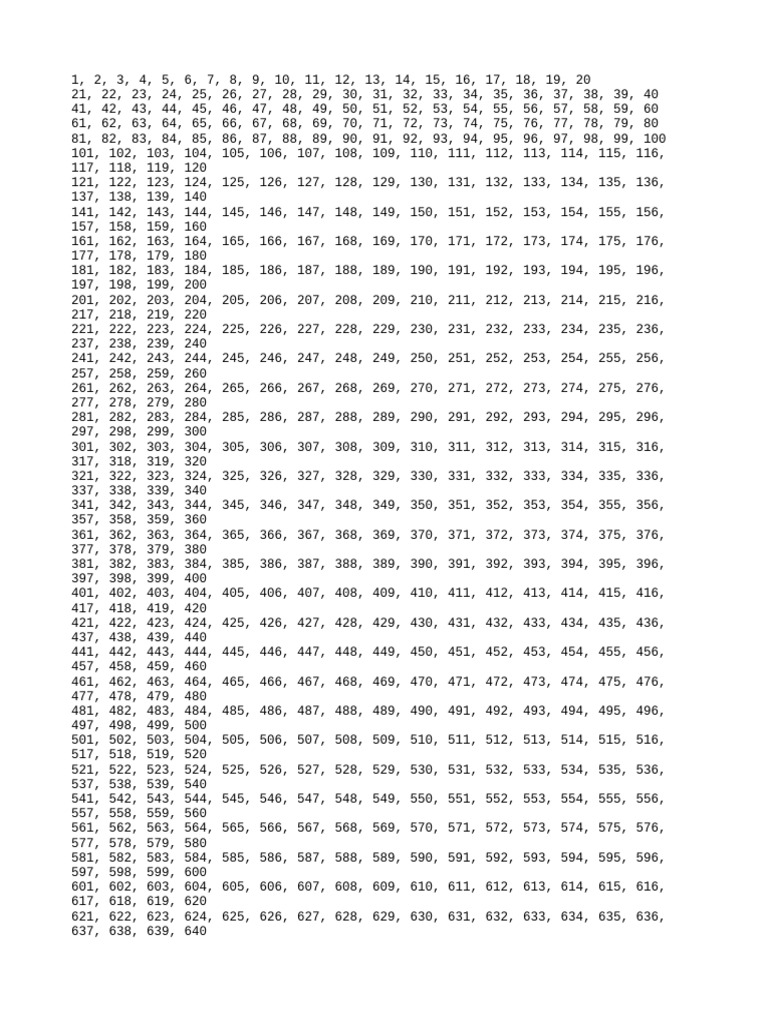 1, 2, 3, 4, 5, 6, 7, 8, 9, 10, 11, 12, 13, 14, 15, 16, 17, 18, 19, 20
21, 22, 23, 24, 25, 26, 27, 28, 29, 30, 31, 32, 33, 34, 35, 36, 37, 38, 39, 40
41, 42, 43, 44, 45, 46, 47, 48, 49, 50, 51, 52, 53, 54, 55, 56, 57, 58, 59, 60
61, 62, 63, 64, 65, 66, 67, 68, 69, 70, 71, 72, 73, 74, 75, 76, 77, 78, 79, 80
81, 82, 83, 84, 85, 86, 87, 88, 89, 90, 91, 92, 93, 94, 95, 96, 97, 98, 99, 100
101, 102, 103, 104, 105, 106, 107, 108, 109, 110, 111, 112, 113, 114, 115, 116, 117, 118, 119, 120
121, 122, 123, 124, 125, 126, 127, 128, 129, 130, 131, 132, 133, 134, 135, 136, 137, 138, 139, 140
141, 142, 143, 144, 145, 146, 147, 148, 149, 150, 151, 152, 153, 154, 155, 156, 157, 158, 159, 160
161, 162, 163, 164, 165, 166, 167, 168, 169, 170, 171, 172, 173, 174, 175, 176, 177, 178, 179, 180
181, 182, 183, 184, 185, 186, 187, 188, 189, 190, 191, 192, 193, 194, 195, 196, 197, 198, 199, 200
201, 202, 203, 204, 205, 206, 207, 208, 209, 210, 211, 212, 213, 214, 215, 216, 217, 218, 219, 220
221, 222, 223, 224, 225, 226, 227, 228, 229, 230, 231, 232, 233, 234, 235, 236, 237, 238, 239, 240
241, 242, 243, 244, 245, 246, 247, 248, 249, 250, 251, 252, 253, 254, 255, 256, 257, 258, 259, 260
261, 262, 263, 264, 265, 266, 267, 268, 269, 270, 271, 272, 273, 274, 275, 276, 277, 278, 279, 280
281, 282, 283, 284, 285, 286, 287, 288, 289, 290, 291, 292, 293, 294, 295, 296, 297, 298, 299, 300
301, 302, 303, 304, 305, 306, 307, 308, 309, 310, 311, 312, 313, 314, 315, 316, 317, 318, 319, 320
321, 322, 323, 324, 325, 326, 327, 328, 329, 330, 331, 332, 333, 334, 335, 336, 337, 338, 339, 340
341, 342, 343, 344, 345, 346, 347, 348, 349, 350, 351, 352, 353, 354, 355, 356, 357, 358, 359, 360
361, 362, 363, 364, 365, 366, 367, 368, 369, 370, 371, 372, 373, 374, 375, 376, 377, 378, 379, 380
381, 382, 383, 384, 385, 386, 387, 388, 389, 390, 391, 392, 393, 394, 395, 396, 397, 398, 399, 400
401, 402, 403, 404, 405, 406, 407, 408, 409, 410, 411, 412, 413, 414, 415, 416, 417, 418, 419, 420
421, 422, 423, 424, 425, 426, 427, 428, 429, 430, 431, 432, 433, 434, 435, 436, 437, 438, 439, 440
441, 442, 443, 444, 445, 446, 447, 448, 449, 450, 451, 452, 453, 454, 455, 456, 457, 458, 459, 460
461, 462, 463, 464, 465, 466, 467, 468, 469, 470, 471, 472, 473, 474, 475, 476, 477, 478, 479, 480
481, 482, 483, 484, 485, 486, 487, 488, 489, 490, 491, 492, 493, 494, 495, 496, 497, 498, 499, 500
501, 502, 503, 504, 505, 506, 507, 508, 509, 510, 511, 512, 513, 514, 515, 516, 517, 518, 519, 520
521, 522, 523, 524, 525, 526, 527, 528, 529, 530, 531, 532, 533, 534, 535, 536, 537, 538, 539, 540
541, 542, 543, 544, 545, 546, 547, 548, 549, 550, 551, 552, 553, 554, 555, 556, 557, 558, 559, 560
561, 562, 563, 564, 565, 566, 567, 568, 569, 570, 571, 572, 573, 574, 575, 576, 577, 578, 579, 580
581, 582, 583, 584, 585, 586, 587, 588, 589, 590, 591, 592, 593, 594, 595, 596, 597, 598, 599, 600
601, 602, 603, 604, 605, 606, 607, 608, 609, 610, 611, 612, 613, 614, 615, 616, 617, 618, 619, 620
621, 622, 623, 624, 625, 626, 627, 628, 629, 630, 631, 632, 633, 634, 635, 636, 637, 638, 639, 640